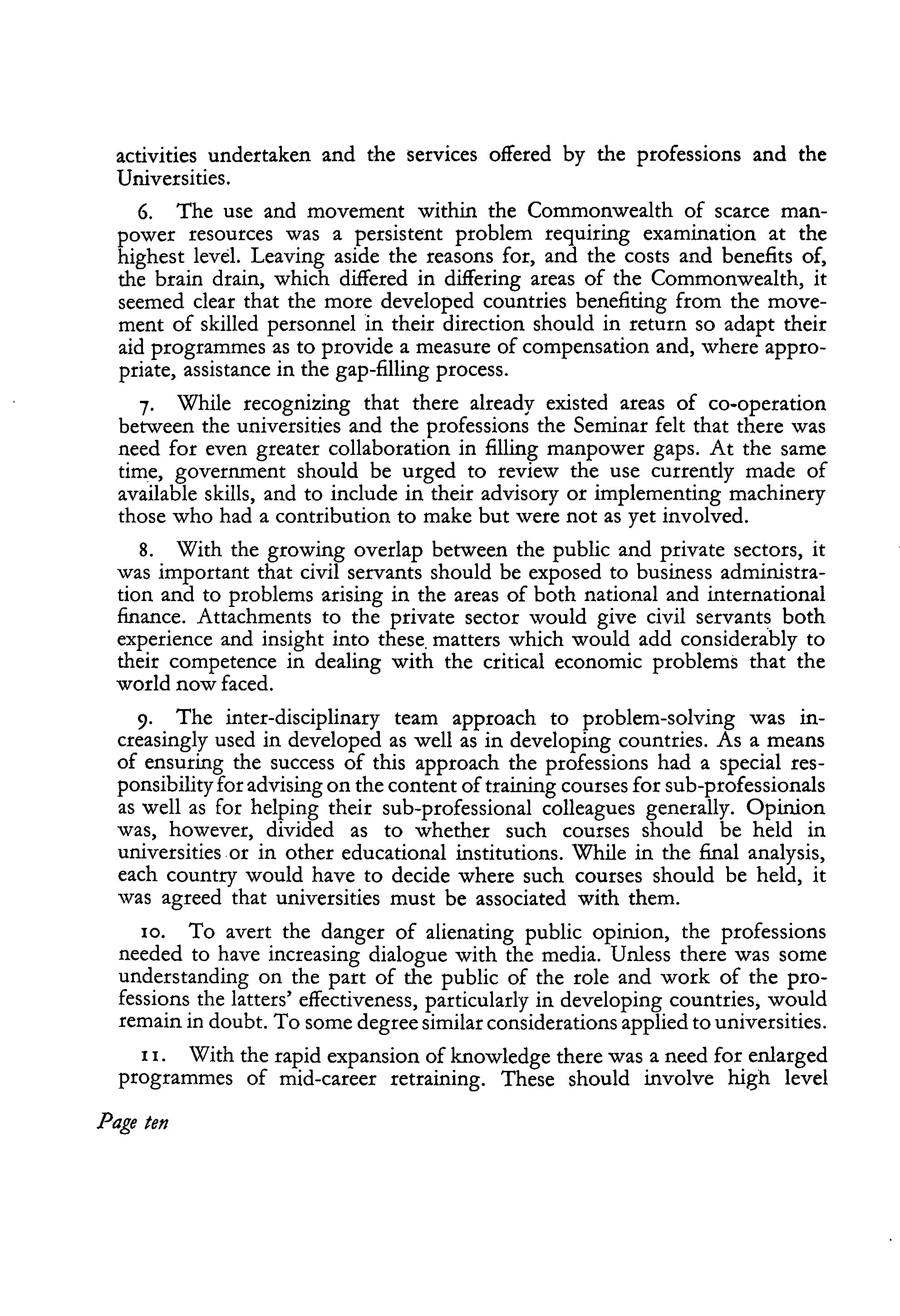 activities undertaken and the services offered by the professions and the Universities.

6. The use and movement within the Commonwealth of scarce manpower resources was a persistent problem requiring examination at the highest level. Leaving aside the reasons for, and the costs and benefits of, the brain drain, which differed in differing areas of the Commonwealth, it seemed clear that the more developed countries benefiting from the movement of skilled personnel in their direction should in return so adapt their aid programmes as to provide a measure of compensation and, where appropriate, assistance in the gap-filling process.

7. While recognizing that there already existed areas of co-operation between the universities and the professions the Seminar felt that there was need for even greater collaboration in filling manpower gaps. At the same time, government should be urged to review the use currently made of available skills, and to include in their advisory or implementing machinery those who had a contribution to make but were not as yet involved.

8. With the growing overlap between the public and private sectors, it was important that civil servants should be exposed to business administration and to problems arising in the areas of both national and international finance. Attachments to the private sector would give civil servants both experience and insight into these matters which would add considerably to their competence in dealing with the critical economic problems that the world now faced.

9. The inter-disciplinary team approach to problem-solving was increasingly used in developed as well as in developing countries. As a means of ensuring the success of this approach the professions had a special responsibility for advising on the content of training courses for sub-professionals as well as for helping their sub-professional colleagues generally. Opinion was, however, divided as to whether such courses should be held in universities or in other educational institutions. While in the final analysis, each country would have to decide where such courses should be held, it was agreed that universities must be associated with them.

10. To avert the danger of alienating public opinion, the professions needed to have increasing dialogue with the media. Unless there was some understanding on the part of the public of the role and work of the professions the latters' effectiveness, particularly in developing countries, would remain in doubt. To some degree similar considerations applied to universities.

11. With the rapid expansion of knowledge there was a need for enlarged programmes of mid-career retraining. These should involve high level

Page ten